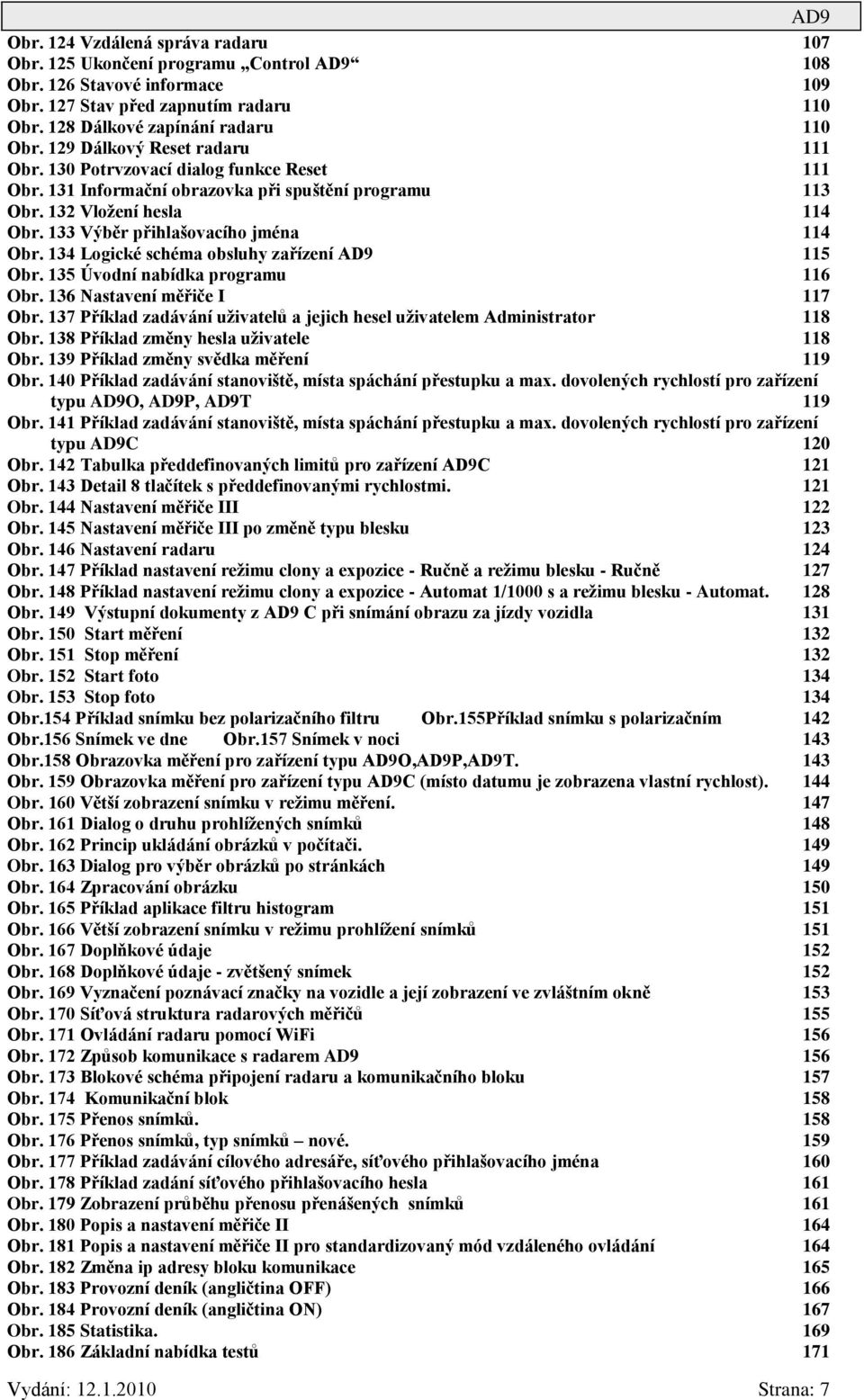 AD9

Obr. 124 Vzdálená správa radaru 107
Obr. 125 Ukončení programu „Control AD9“ 108
Obr. 126 Stavové informace 109
Obr. 127 Stav před zapnutím radaru 110
Obr. 128 Dálkové zapínání radaru 110
Obr. 129 Dálkový Reset radaru 111
Obr. 130 Potrvzovací dialog funkce Reset 111
Obr. 131 Informační obrazovka při spuštění programu 113
Obr. 132 Vložení hesla 114
Obr. 133 Výběr přihlašovacího jména 114
Obr. 134 Logické schéma obsluhy zařízení AD9 115
Obr. 135 Úvodní nabídka programu 116
Obr. 136 Nastavení měřiče I 117
Obr. 137 Příklad zadávání uživatelů a jejich hesel uživatelem Administrator 118
Obr. 138 Příklad změny hesla uživatele 118
Obr. 139 Příklad změny svědka měření 119
Obr. 140 Příklad zadávání stanoviště, místa spáchání přestupku a max. dovolených rychlostí pro zařízení typu AD9O, AD9P, AD9T 119
Obr. 141 Příklad zadávání stanoviště, místa spáchání přestupku a max. dovolených rychlostí pro zařízení typu AD9C 120
Obr. 142 Tabulka předdefinovaných limitů pro zařízení AD9C 121
Obr. 143 Detail 8 tlačítek s předdefinovanými rychlostmi. 121
Obr. 144 Nastavení měřiče III 122
Obr. 145 Nastavení měřiče III po změně typu blesku 123
Obr. 146 Nastavení radaru 124
Obr. 147 Příklad nastavení režimu clony a expozice - Ručně a režimu blesku - Ručně 127
Obr. 148 Příklad nastavení režimu clony a expozice - Automat 1/1000 s a režimu blesku - Automat. 128
Obr. 149 Výstupní dokumenty z AD9 C při snímání obrazu za jízdy vozidla 131
Obr. 150 Start měření 132
Obr. 151 Stop měření 132
Obr. 152 Start foto 134
Obr. 153 Stop foto 134
Obr.154 Příklad snímku bez polarizačního filtru Obr.155Příklad snímku s polarizačním 142
Obr.156 Snímek ve dne Obr.157 Snímek v noci 143
Obr.158 Obrazovka měření pro zařízení typu AD9O,AD9P,AD9T. 143
Obr. 159 Obrazovka měření pro zařízení typu AD9C (místo datumu je zobrazena vlastní rychlost). 144
Obr. 160 Větší zobrazení snímku v režimu měření. 147
Obr. 161 Dialog o druhu prohlížených snímků 148
Obr. 162 Princip ukládání obrázků v počítači. 149
Obr. 163 Dialog pro výběr obrázků po stránkách 149
Obr. 164 Zpracování obrázku 150
Obr. 165 Příklad aplikace filtru histogram 151
Obr. 166 Větší zobrazení snímku v režimu prohlížení snímků 151
Obr. 167 Doplňkové údaje 152
Obr. 168 Doplňkové údaje - zvětšený snímek 152
Obr. 169 Vyznačení poznávací značky na vozidle a její zobrazení ve zvláštním okně 153
Obr. 170 Síťová struktura radarových měřičů 155
Obr. 171 Ovládání radaru pomocí WiFi 156
Obr. 172 Způsob komunikace s radarem AD9 156
Obr. 173 Blokové schéma připojení radaru a komunikačního bloku 157
Obr. 174 Komunikační blok 158
Obr. 175 Přenos snímků. 158
Obr. 176 Přenos snímků, typ snímků – nové. 159
Obr. 177 Příklad zadávání cílového adresáře, síťového přihlašovacího jména 160
Obr. 178 Příklad zadání síťového přihlašovacího hesla 161
Obr. 179 Zobrazení průběhu přenosu přenášených snímků 161
Obr. 180 Popis a nastavení měřiče II 164
Obr. 181 Popis a nastavení měřiče II pro standardizovaný mód vzdáleného ovládání 164
Obr. 182 Změna ip adresy bloku komunikace 165
Obr. 183 Provozní deník (angličtina OFF) 166
Obr. 184 Provozní deník (angličtina ON) 167
Obr. 185 Statistika. 169
Obr. 186 Základní nabídka testů 171

Vydání: 12.1.2010 Strana: 7